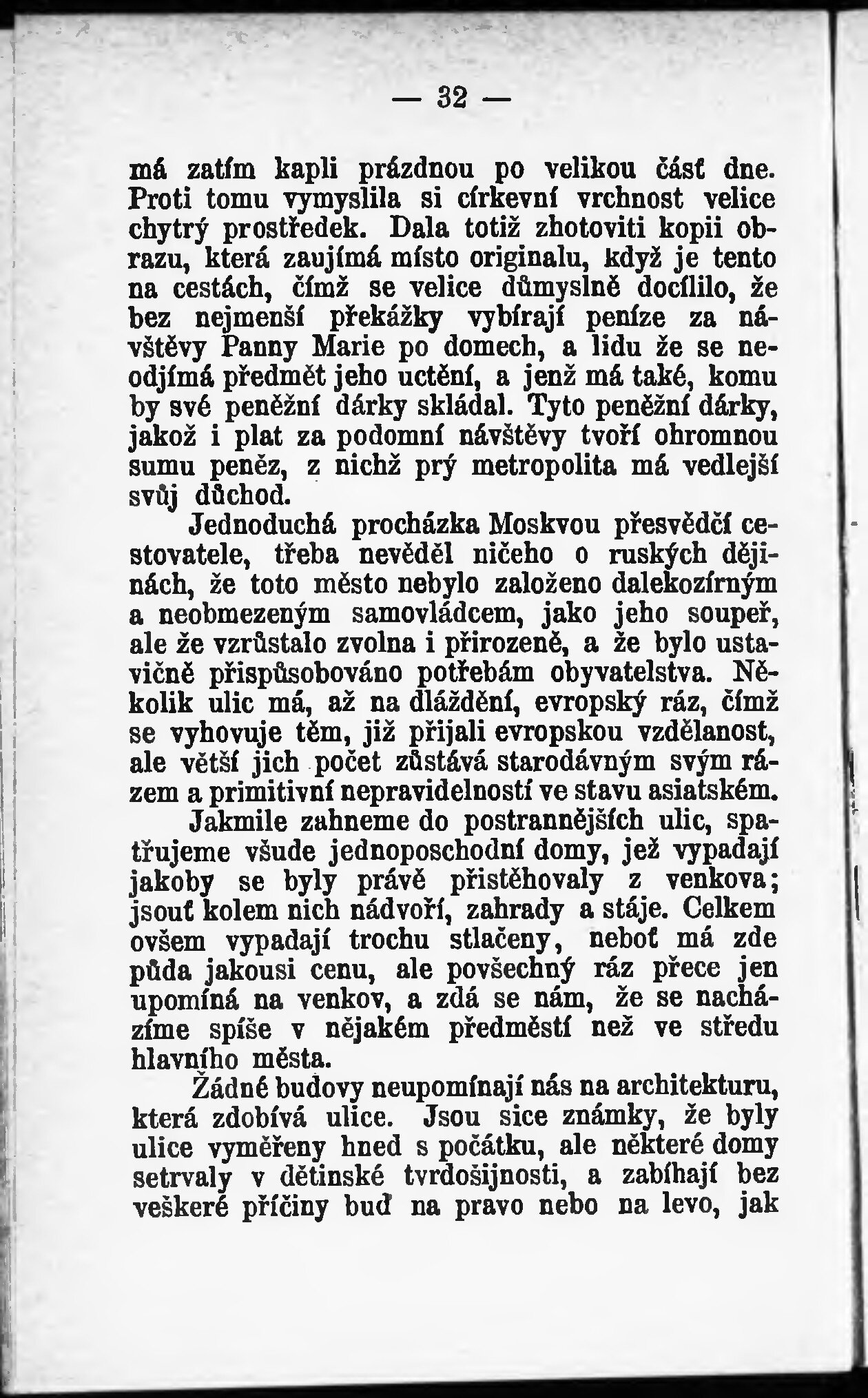 — 32 —

má zatím kapli prázdnou po velikou část dne. Proti tomu vymyslila si církevní vrchnost velice chytrý prostředek. Dala totiž zhotoviti kopii obrazu, která zaujímá místo originalu, když je tento na cestách, čímž se velice důmyslně docílilo, že bez nejmenší překážky vybírají peníze za návštěvy Panny Marie po domech, a lidu že se neodjímá předmět jeho uctění, a jenž má také, komu by své peněžní dárky skládal. Tyto peněžní dárky, jakož i plat za podomní návštěvy tvoří ohromnou sumu peněz, z nichž prý metropolita má vedlejší svůj důchod.

Jednoduchá procházka Moskvou přesvědčí cestovatele, třeba nevěděl ničeho o ruských dějinách, že toto město nebylo založeno dalekozírným a neobmezeným samovládcem, jako jeho soupeř, ale že vzrůstalo zvolna i přirozeně, a že bylo ustavičně přispůsobováno potřebám obyvatelstva. Několik ulic má, až na dláždění, evropský ráz, čímž se vyhovuje těm, již přijali evropskou vzdělanost, ale větší jich počet zůstává starodávným svým rázem a primitivní nepravidelností ve stavu asiatském.

Jakmile zahneme do postrannějších ulic, spatřujeme všude jednoposchodní domy, jež vypadají jakoby se byly právě přistěhovaly z venkova; jsouť kolem nich nádvoří, zahrady a stáje. Celkem ovšem vypadají trochu stlačeny, neboť má zde půda jakousi cenu, ale povšechný ráz přece jen upomíná na venkov, a zdá se nám, že se nacházíme spíše v nějakém předměstí než ve středu hlavního města.

Žádné budovy neupomínají nás na architekturu, která zdobívá ulice. Jsou sice známky, že byly ulice vyměřeny hned s počátku, ale některé domy setrvaly v dětinské tvrdošijnosti, a zabíhají bez veškeré příčiny buď na pravo nebo na levo, jak